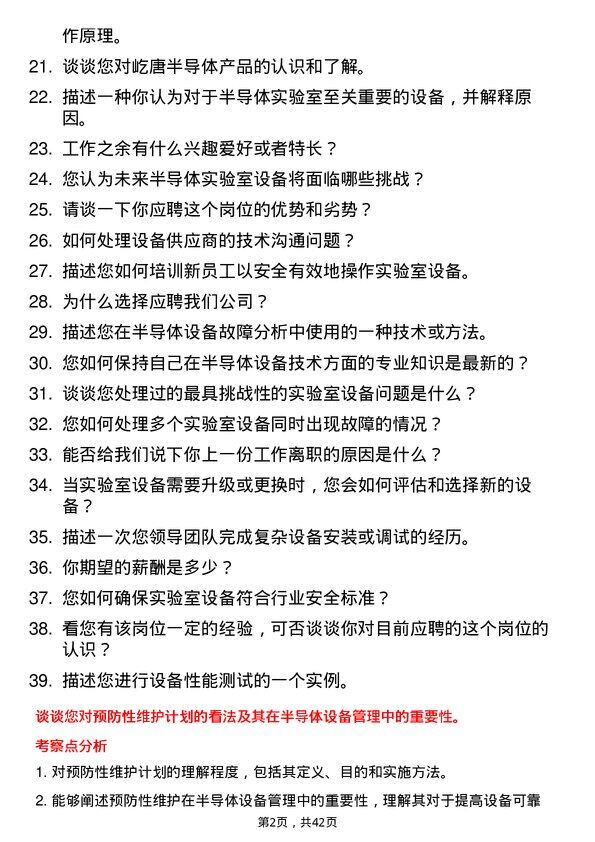 作原理。

21. 谈谈您对屹唐半导体产品的认识和了解。

22. 描述一种你认为对于半导体实验室至关重要的设备，并解释原因。

23. 工作之余有什么兴趣爱好或者特长？

24. 您认为未来半导体实验室设备将面临哪些挑战？

25. 请谈一下你应聘这个岗位的优势和劣势？

26. 如何处理设备供应商的技术沟通问题？

27. 描述您如何培训新员工以安全有效地操作实验室设备。

28. 为什么选择应聘我们公司？

29. 描述您在半导体设备故障分析中使用的一种技术或方法。

30. 您如何保持自己在半导体设备技术方面的专业知识是最新的？

31. 谈谈您处理过的最具挑战性的实验室设备问题是什么？

32. 您如何处理多个实验室设备同时出现故障的情况？

33. 能否给我们说下你上一份工作离职的原因是什么？

34. 当实验室设备需要升级或更换时，您会如何评估和选择新的设备？

35. 描述一次您领导团队完成复杂设备安装或调试的经历。

36. 你期望的薪酬是多少？

37. 您如何确保实验室设备符合行业安全标准？

38. 看您有该岗位一定的经验，可否谈谈你对目前应聘的这个岗位的认识？

39. 描述您进行设备性能测试的一个实例。

谈谈您对预防性维护计划的看法及其在半导体设备管理中的重要性。

考察点分析

1. 对预防性维护计划的理解程度，包括其定义、目的和实施方法。

2. 能够阐述预防性维护在半导体设备管理中的重要性，理解其对于提高设备可靠

第2页，共42页